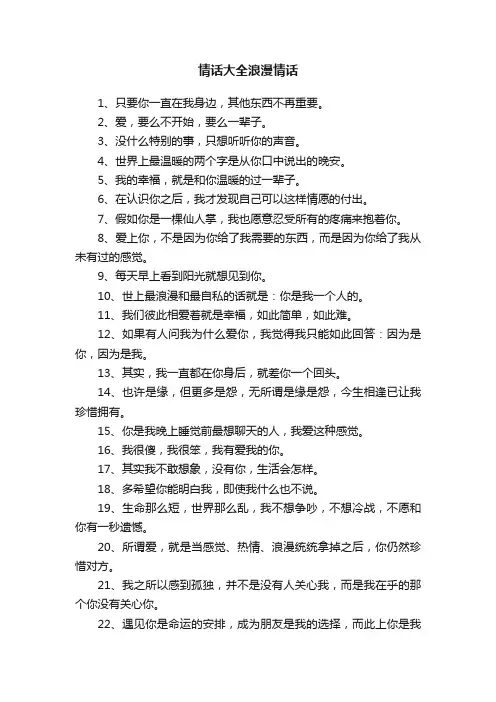 情话大全浪漫情话

1、只要你一直在我身边，其他东西不再重要。

2、爱，要么不开始，要么一辈子。

3、没什么特别的事，只想听听你的声音。

4、世界上最温暖的两个字是从你口中说出的晚安。

5、我的幸福，就是和你温暖的过一辈子。

6、在认识你之后，我才发现自己可以这样情愿的付出。

7、假如你是一棵仙人掌，我也愿意忍受所有的疼痛来抱着你。

8、爱上你，不是因为你给了我需要的东西，而是因为你给了我从未有过的感觉。

9、每天早上看到阳光就想见到你。

10、世上最浪漫和最自私的话就是：你是我一个人的。

11、我们彼此相爱着就是幸福，如此简单，如此难。

12、如果有人问我为什么爱你，我觉得我只能如此回答：因为是你，因为是我。

13、其实，我一直都在你身后，就差你一个回头。

14、也许是缘，但更多是怨，无所谓是缘是怨，今生相逢已让我珍惜拥有。

15、你是我晚上睡觉前最想聊天的人，我爱这种感觉。

16、我很傻，我很笨，我有爱我的你。

17、其实我不敢想象，没有你，生活会怎样。

18、多希望你能明白我，即使我什么也不说。

19、生命那么短，世界那么乱，我不想争吵，不想冷战，不愿和你有一秒遗憾。

20、所谓爱，就是当感觉、热情、浪漫统统拿掉之后，你仍然珍惜对方。

21、我之所以感到孤独，并不是没有人关心我，而是我在乎的那个你没有关心你。

22、遇见你是命运的安排，成为朋友是我的选择，而此上你是我